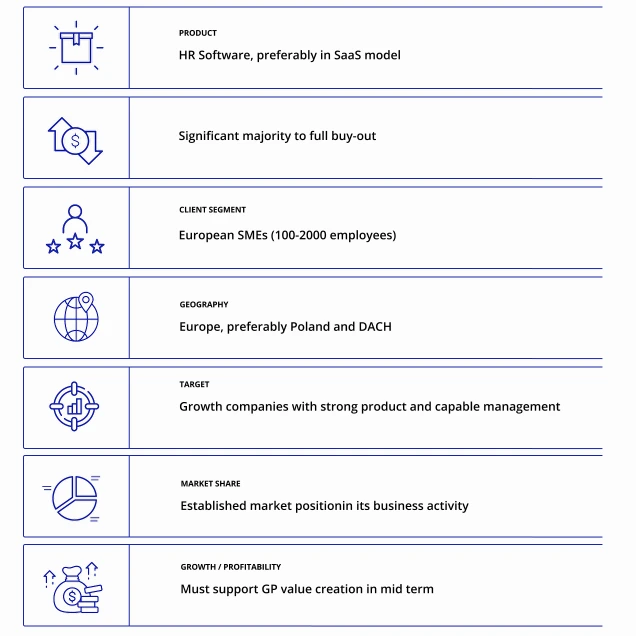 PRODUCT
HR Software, preferably in SaaS model

Significant majority to full buy-out

CLIENT SEGMENT
European SMEs (100-2000 employees)

GEOGRAPHY
Europe, preferably Poland and DACH

TARGET
Growth companies with strong product and capable management

MARKET SHARE
Established market positionin its business activity

GROWTH / PROFITABILITY
Must support GP value creation in mid term